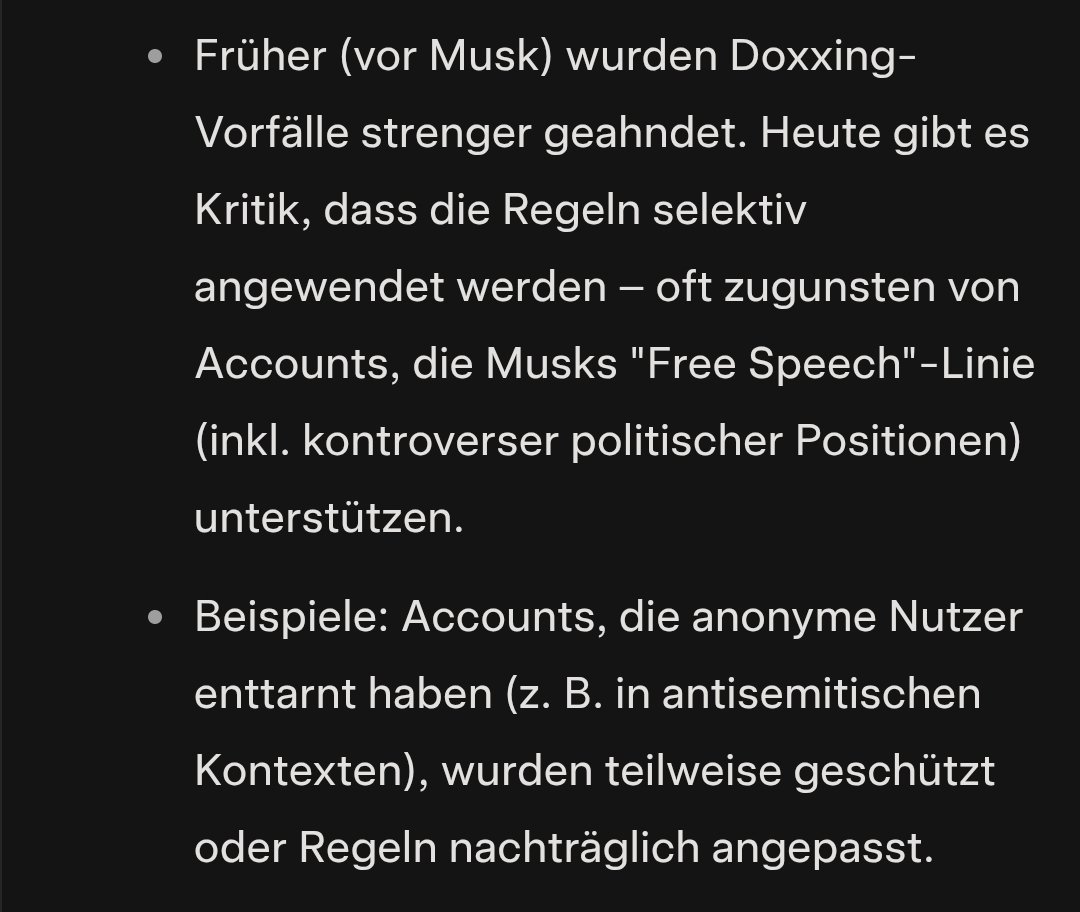 • Früher (vor Musk) wurden Doxxing-Vorfälle strenger geahndet. Heute gibt es Kritik, dass die Regeln selektiv angewendet werden – oft zugunsten von Accounts, die Musks "Free Speech"-Linie (inkl. kontroverser politischer Positionen) unterstützen.

• Beispiele: Accounts, die anonyme Nutzer enttarnt haben (z. B. in antisemitischen Kontexten), wurden teilweise geschützt oder Regeln nachträglich angepasst.